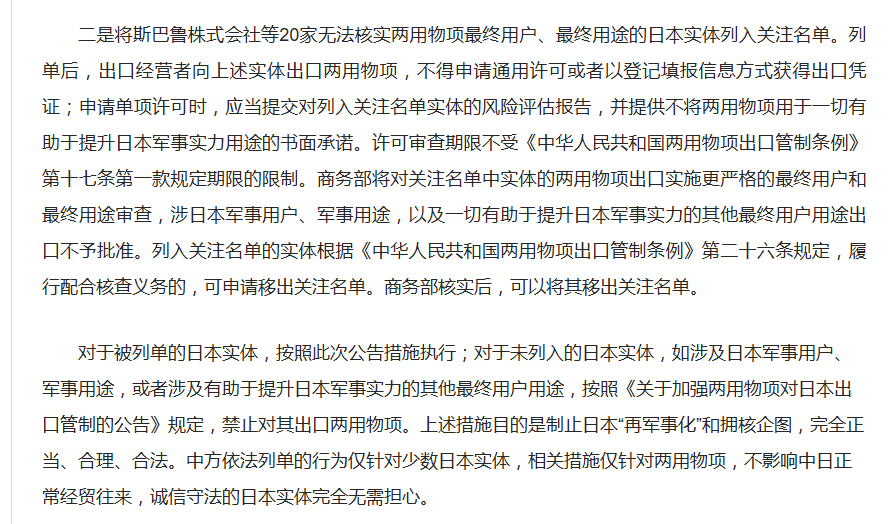 二是将斯巴鲁株式会社等20家无法核实两用物项最终用户、最终用途的日本实体列入关注名单。列单后，出口经营者向上述实体出口两用物项，不得申请通用许可或者以登记填报信息方式获得出口凭证；申请单项许可时，应当提交对列入关注名单实体的风险评估报告，并提供不将两用物项用于一切有助于提升日本军事实力用途的书面承诺。许可审查期限不受《中华人民共和国两用物项出口管制条例》第十七条第一款规定期限的限制。商务部将对关注名单中实体的两用物项出口实施更严格的最终用户和最终用途审查，涉日本军事用户、军事用途，以及一切有助于提升日本军事实力的其他最终用户用途出口不予批准。列入关注名单的实体根据《中华人民共和国两用物项出口管制条例》第二十六条规定，履行配合核查义务的，可申请移出关注名单。商务部核实后，可以将其移出关注名单。

对于被列单的日本实体，按照此次公告措施执行；对于未列入的日本实体，如涉及日本军事用户、军事用途，或者涉及有助于提升日本军事实力的其他最终用户用途，按照《关于加强两用物项对日本出口管制的公告》规定，禁止对其出口两用物项。上述措施目的是制止日本“再军事化”和拥核企图，完全正当、合理、合法。中方依法列单的行为仅针对少数日本实体，相关措施仅针对两用物项，不影响中日正常经贸往来，诚信守法的日本实体完全无需担心。